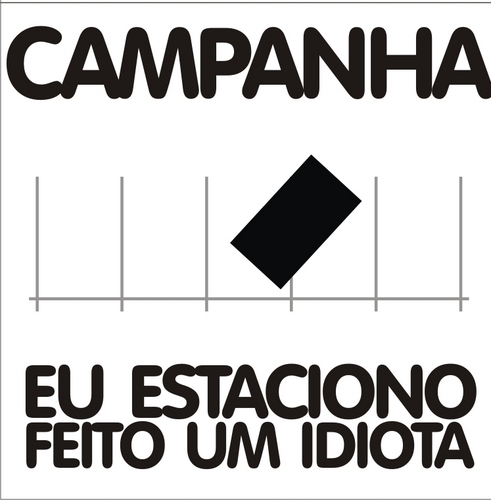 CAMPANHA

EU ESTACIONO
FEITO UM IDIOTA